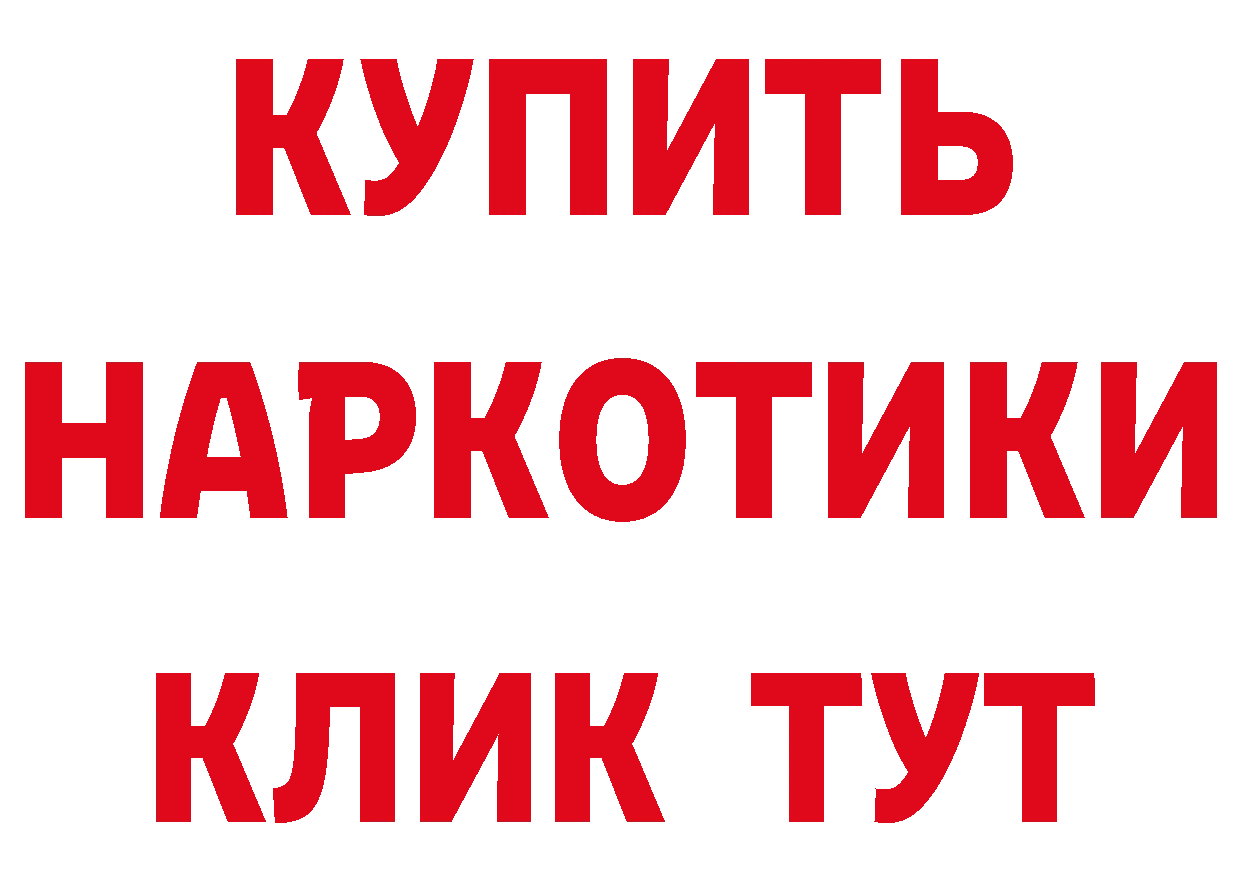 КУПИТЬ НАРКОТИКИ КЛИК ТУТ